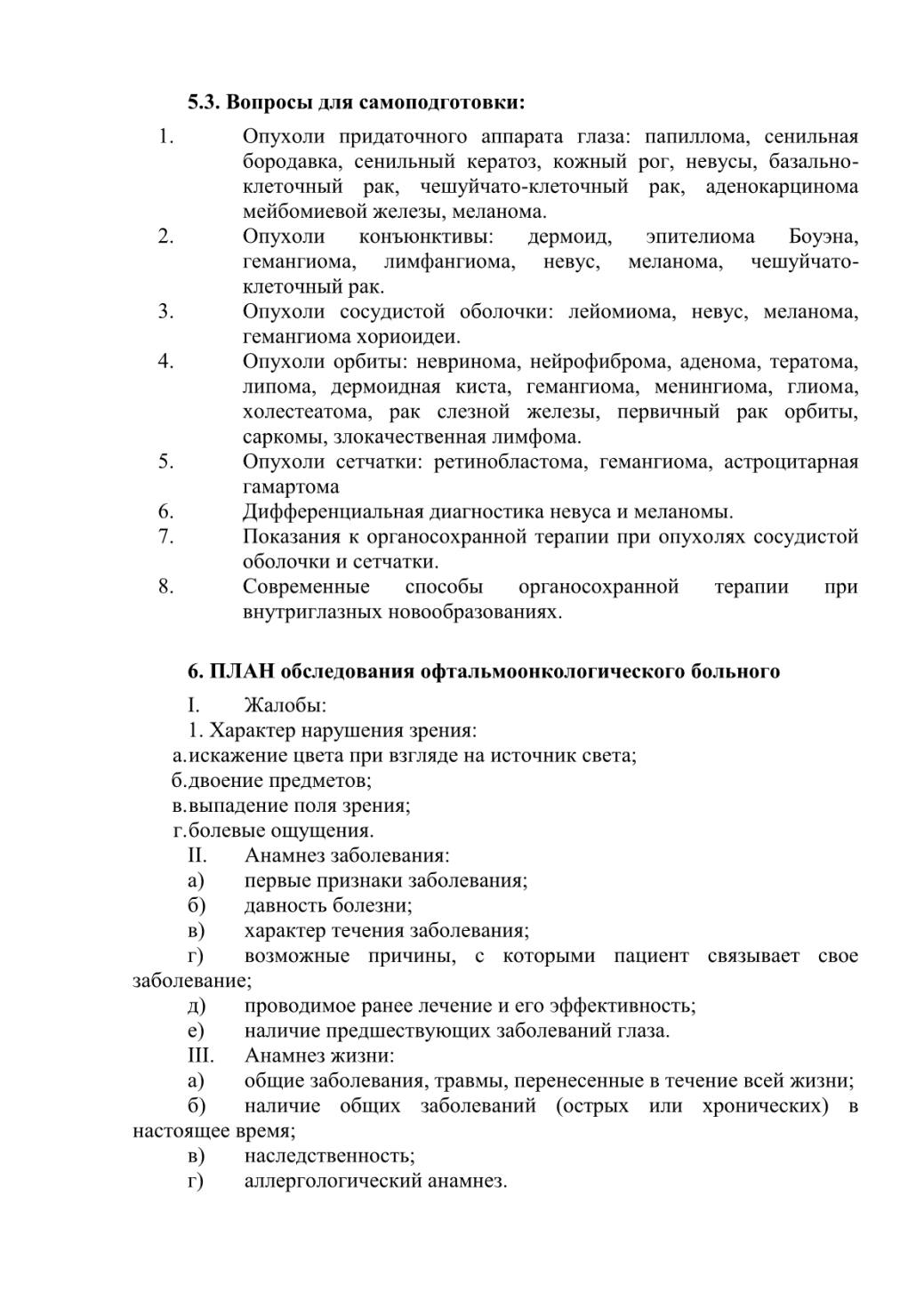 5.3. Вопросы для самоподготовки:

1. Опухоли придаточного аппарата глаза: папиллома, сенильная бородавка, сенильный кератоз, кожный рог, невусы, базально-клеточный рак, чешуйчато-клеточный рак, аденокарцинома мейбомиевой железы, меланома.
2. Опухоли конъюнктивы: дермоид, эпителиома Боуэна, гемангиома, лимфангиома, невус, меланома, чешуйчато-клеточный рак.
3. Опухоли сосудистой оболочки: лейомиома, невус, меланома, гемангиома хориоидеи.
4. Опухоли орбиты: невринома, нейрофиброма, аденома, тератома, липома, дермоидная киста, гемангиома, менингиома, глиома, холестеатома, рак слезной железы, первичный рак орбиты, саркомы, злокачественная лимфома.
5. Опухоли сетчатки: ретинобластома, гемангиома, астроцитарная гамартома
6. Дифференциальная диагностика невуса и меланомы.
7. Показания к органосохранной терапии при опухолях сосудистой оболочки и сетчатки.
8. Современные способы органосохранной терапии при внутриглазных новообразованиях.

6. ПЛАН обследования офтальмоонкологического больного

I. Жалобы:
1. Характер нарушения зрения:
а. искажение цвета при взгляде на источник света;
б. двоение предметов;
в. выпадение поля зрения;
г. болевые ощущения.
II. Анамнез заболевания:
а) первые признаки заболевания;
б) давность болезни;
в) характер течения заболевания;
г) возможные причины, с которыми пациент связывает свое заболевание;
д) проводимое ранее лечение и его эффективность;
е) наличие предшествующих заболеваний глаза.
III. Анамнез жизни:
а) общие заболевания, травмы, перенесенные в течение всей жизни;
б) наличие общих заболеваний (острых или хронических) в настоящее время;
в) наследственность;
г) аллергологический анамнез.